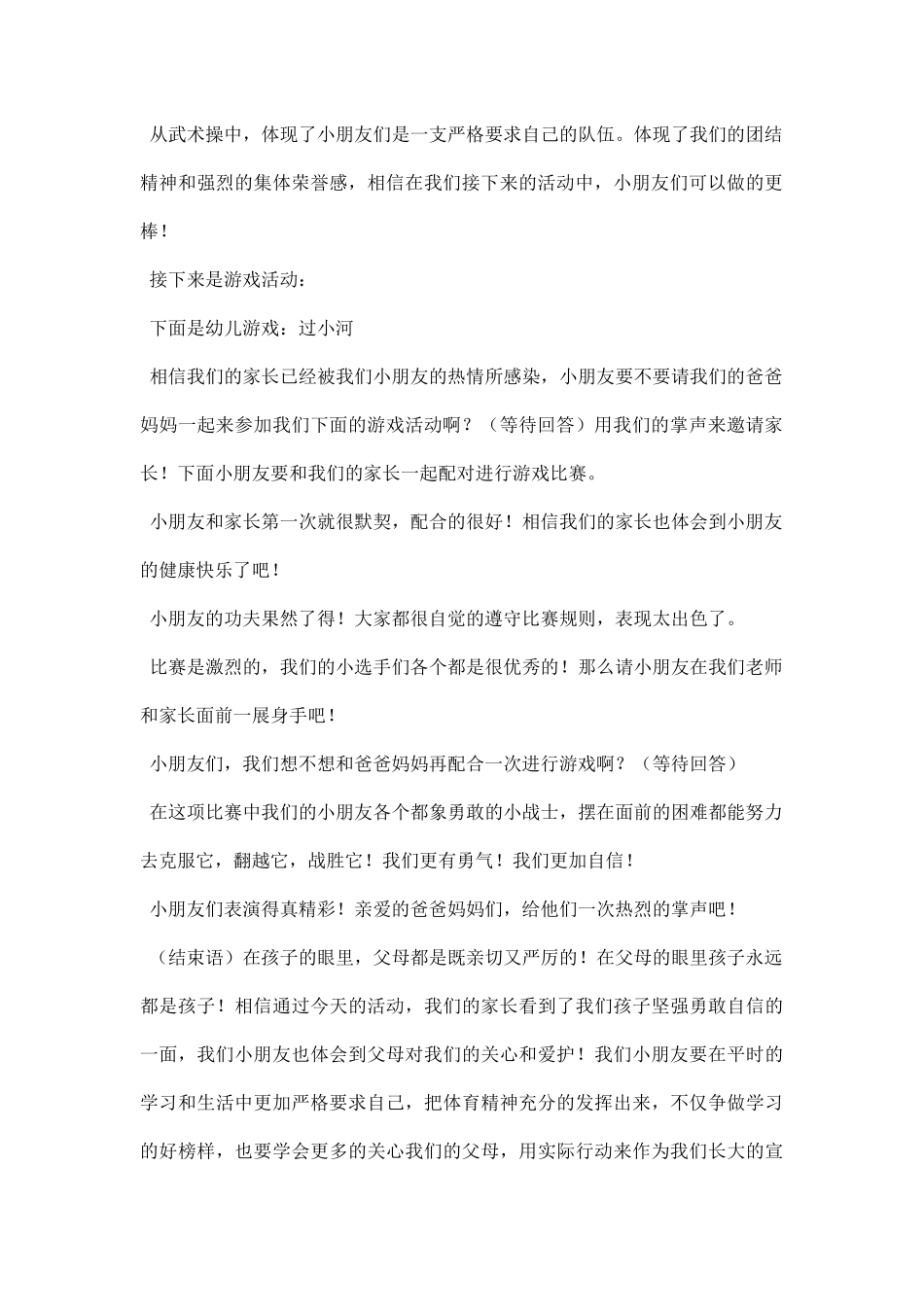 从武术操中，体现了小朋友们是一支严格要求自己的队伍。体现了我们的团结精神和强烈的集体荣誉感，相信在我们接下来的活动中，小朋友们可以做的更棒！

接下来是游戏活动：

下面是幼儿游戏：过小河

相信我们的家长已经被我们小朋友的热情所感染，小朋友要不要请我们的爸爸妈妈一起来参加我们下面的游戏活动啊？（等待回答）用我们的掌声来邀请家长！下面小朋友要和我们的家长一起配对进行游戏比赛。

小朋友和家长第一次就很默契，配合的很好！相信我们的家长也体会到小朋友的健康快乐了吧！

小朋友的功夫果然了得！大家都很自觉的遵守比赛规则，表现太出色了。

比赛是激烈的，我们的小选手们各个都是很优秀的！那么请小朋友在我们老师和家长面前一展身手吧！

小朋友们，我们想不想和爸爸妈妈再配合一次进行游戏啊？（等待回答）

在这项比赛中我们的小朋友各个都象勇敢的小战士，摆在面前的困难都能努力去克服它，翻越它，战胜它！我们更有勇气！我们更加自信！

小朋友们表演得真精彩！亲爱的爸爸妈妈们，给他们一次热烈的掌声吧！

（结束语）在孩子的眼里，父母都是既亲切又严厉的！在父母的眼里孩子永远都是孩子！相信通过今天的活动，我们的家长看到了我们孩子坚强勇敢自信的一面，我们小朋友也体会到父母对我们的关心和爱护！我们小朋友要在平时的学习和生活中更加严格要求自己，把体育精神充分的发挥出来，不仅争做学习的好榜样，也要学会更多的关心我们的父母，用实际行动来作为我们长大的宣